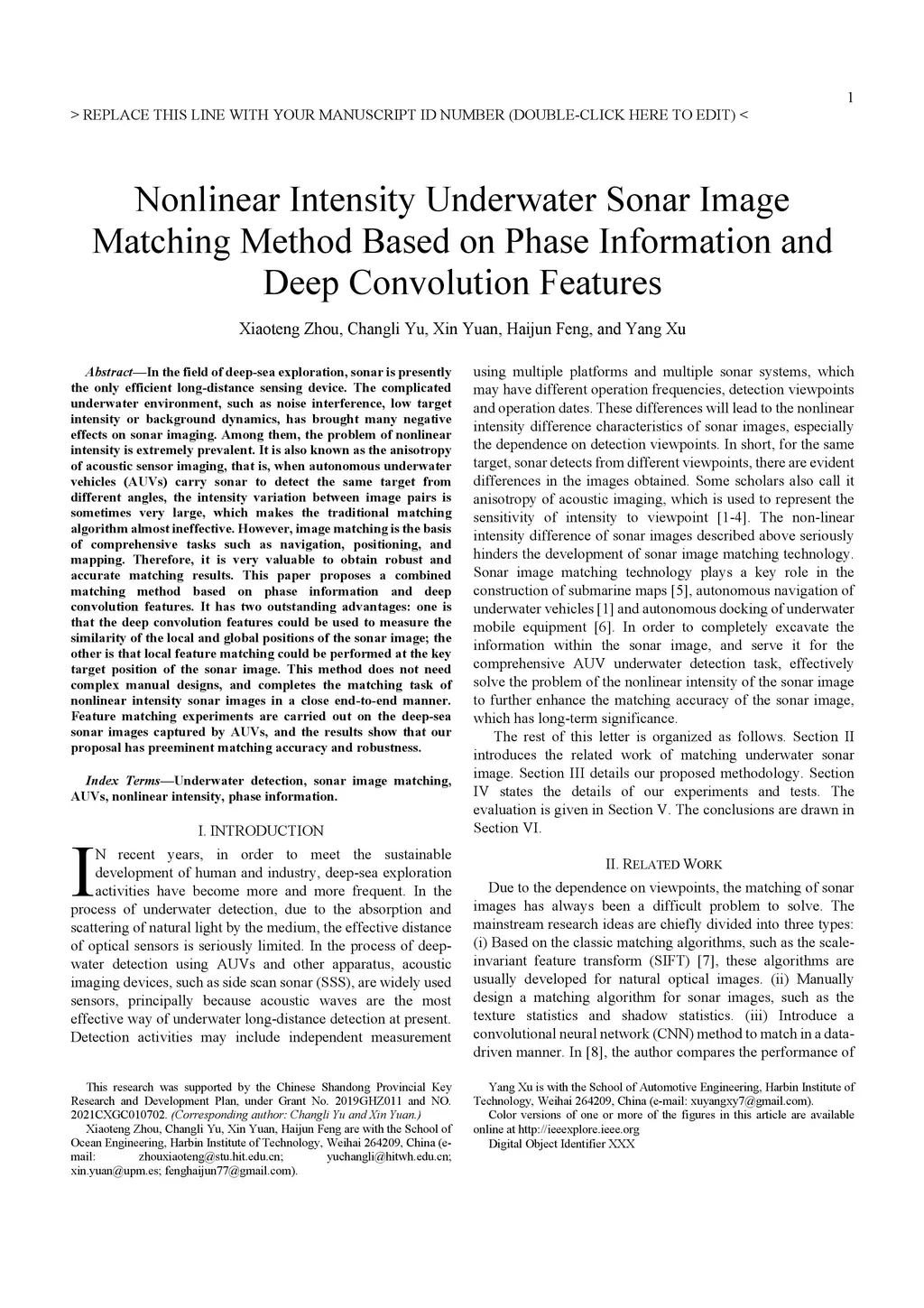 1

> REPLACE THIS LINE WITH YOUR MANUSCRIPT ID NUMBER (DOUBLE-CLICK HERE TO EDIT) <

Nonlinear Intensity Underwater Sonar Image Matching Method Based on Phase Information and Deep Convolution Features

Xiaoteng Zhou, Changli Yu, Xin Yuan, Haijun Feng, and Yang Xu

Abstract—In the field of deep-sea exploration, sonar is presently the only efficient long-distance sensing device. The complicated underwater environment, such as noise interference, low target intensity or background dynamics, has brought many negative effects on sonar imaging. Among them, the problem of nonlinear intensity is extremely prevalent. It is also known as the anisotropy of acoustic sensor imaging, that is, when autonomous underwater vehicles (AUVs) carry sonar to detect the same target from different angles, the intensity variation between image pairs is sometimes very large, which makes the traditional matching algorithm almost ineffective. However, image matching is the basis of comprehensive tasks such as navigation, positioning, and mapping. Therefore, it is very valuable to obtain robust and accurate matching results. This paper proposes a combined matching method based on phase information and deep convolution features. It has two outstanding advantages: one is that the deep convolution features could be used to measure the similarity of the local and global positions of the sonar image; the other is that local feature matching could be performed at the key target position of the sonar image. This method does not need complex manual designs, and completes the matching task of nonlinear intensity sonar images in a close end-to-end manner. Feature matching experiments are carried out on the deep-sea sonar images captured by AUVs, and the results show that our proposal has preeminent matching accuracy and robustness.

Index Terms—Underwater detection, sonar image matching, AUVs, nonlinear intensity, phase information.

I. INTRODUCTION

IN recent years, in order to meet the sustainable development of human and industry, deep-sea exploration activities have become more and more frequent. In the process of underwater detection, due to the absorption and scattering of natural light by the medium, the effective distance of optical sensors is seriously limited. In the process of deep-water detection using AUVs and other apparatus, acoustic imaging devices, such as side scan sonar (SSS), are widely used sensors, principally because acoustic waves are the most effective way of underwater long-distance detection at present. Detection activities may include independent measurement

This research was supported by the Chinese Shandong Provincial Key Research and Development Plan, under Grant No. 2019GHZ011 and NO. 2021CXGC010702. (Corresponding author: Changli Yu and Xin Yuan.)
Xiaoteng Zhou, Changli Yu, Xin Yuan, Haijun Feng are with the School of Ocean Engineering, Harbin Institute of Technology, Weihai 264209, China (e-mail: zhouxiaoteng@stu.hit.edu.cn; yuchangli@hitwh.edu.cn; xin.yuan@upm.es; fenghaijun77@gmail.com).

using multiple platforms and multiple sonar systems, which may have different operation frequencies, detection viewpoints and operation dates. These differences will lead to the nonlinear intensity difference characteristics of sonar images, especially the dependence on detection viewpoints. In short, for the same target, sonar detects from different viewpoints, there are evident differences in the images obtained. Some scholars also call it anisotropy of acoustic imaging, which is used to represent the sensitivity of intensity to viewpoint [1-4]. The non-linear intensity difference of sonar images described above seriously hinders the development of sonar image matching technology. Sonar image matching technology plays a key role in the construction of submarine maps [5], autonomous navigation of underwater vehicles [1] and autonomous docking of underwater mobile equipment [6]. In order to completely excavate the information within the sonar image, and serve it for the comprehensive AUV underwater detection task, effectively solve the problem of the nonlinear intensity of the sonar image to further enhance the matching accuracy of the sonar image, which has long-term significance.
The rest of this letter is organized as follows. Section II introduces the related work of matching underwater sonar image. Section III details our proposed methodology. Section IV states the details of our experiments and tests. The evaluation is given in Section V. The conclusions are drawn in Section VI.

II. RELATED WORK

Due to the dependence on viewpoints, the matching of sonar images has always been a difficult problem to solve. The mainstream research ideas are chiefly divided into three types: (i) Based on the classic matching algorithms, such as the scale-invariant feature transform (SIFT) [7], these algorithms are usually developed for natural optical images. (ii) Manually design a matching algorithm for sonar images, such as the texture statistics and shadow statistics. (iii) Introduce a convolutional neural network (CNN) method to match in a data-driven manner. In [8], the author compares the performance of

Yang Xu is with the School of Automotive Engineering, Harbin Institute of Technology, Weihai 264209, China (e-mail: xuyangxy7@gmail.com).
Color versions of one or more of the figures in this article are available online at http://ieeexplore.ieee.org
Digital Object Identifier XXX